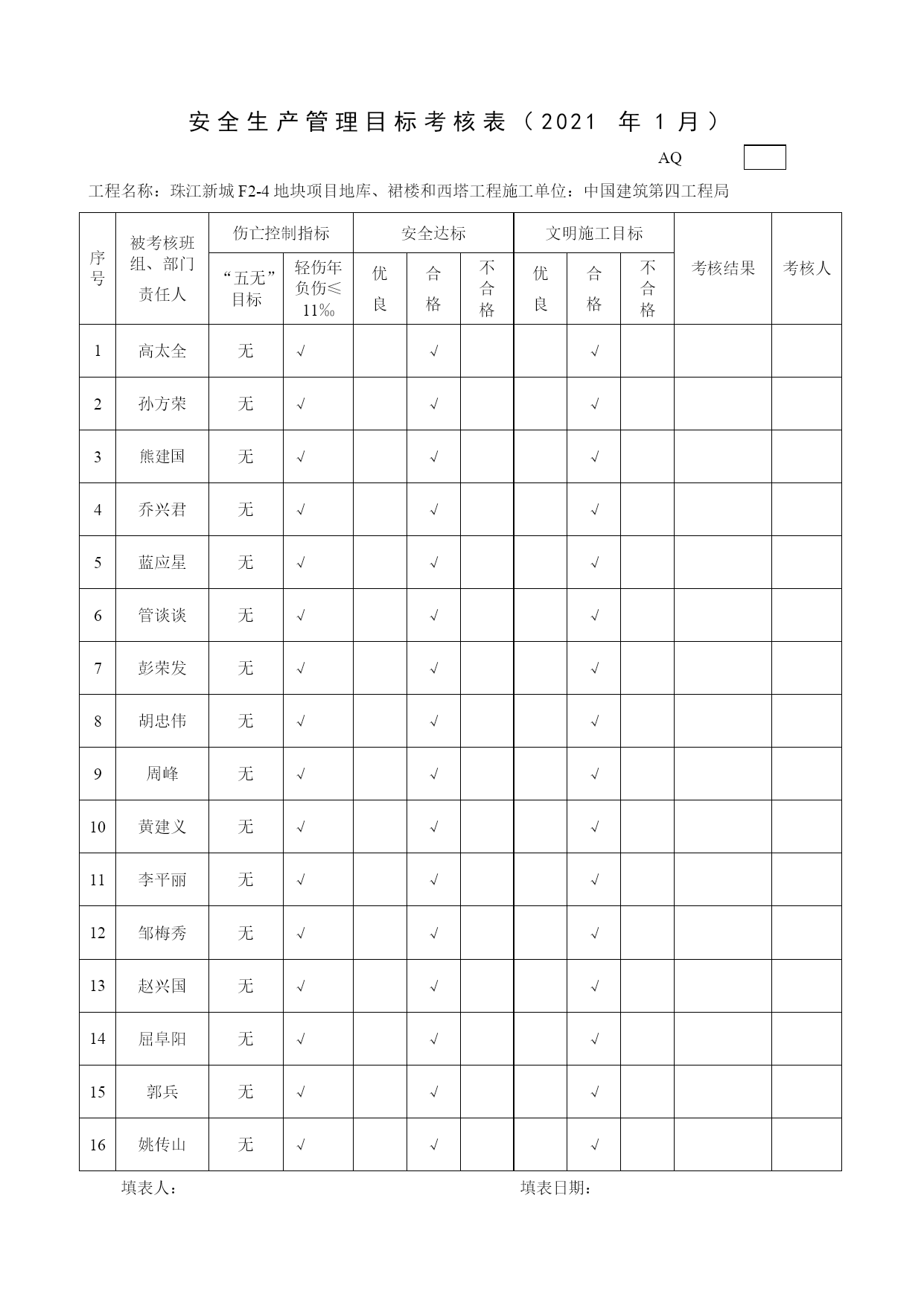 安全生产管理目标考核表（2021 年 1 月）

AQ

工程名称：珠江新城 F2-4 地块项目地库、裙楼和西塔工程施工单位：中国建筑第四工程局

| 序号 | 被考核班组、部门责任人 | 伤亡控制指标 “五无”目标 | 伤亡控制指标 轻伤年负伤≤11‰ | 安全达标 优良 | 安全达标 合格 | 安全达标 不合格 | 文明施工目标 优良 | 文明施工目标 合格 | 文明施工目标 不合格 | 考核结果 | 考核人 |
|---|---|---|---|---|---|---|---|---|---|---|---|
| 1 | 高太全 | 无 | √ |  | √ |  |  | √ |  |  |  |
| 2 | 孙方荣 | 无 | √ |  | √ |  |  | √ |  |  |  |
| 3 | 熊建国 | 无 | √ |  | √ |  |  | √ |  |  |  |
| 4 | 乔兴君 | 无 | √ |  | √ |  |  | √ |  |  |  |
| 5 | 蓝应星 | 无 | √ |  | √ |  |  | √ |  |  |  |
| 6 | 管谈谈 | 无 | √ |  | √ |  |  | √ |  |  |  |
| 7 | 彭荣发 | 无 | √ |  | √ |  |  | √ |  |  |  |
| 8 | 胡忠伟 | 无 | √ |  | √ |  |  | √ |  |  |  |
| 9 | 周峰 | 无 | √ |  | √ |  |  | √ |  |  |  |
| 10 | 黄建义 | 无 | √ |  | √ |  |  | √ |  |  |  |
| 11 | 李平丽 | 无 | √ |  | √ |  |  | √ |  |  |  |
| 12 | 邹梅秀 | 无 | √ |  | √ |  |  | √ |  |  |  |
| 13 | 赵兴国 | 无 | √ |  | √ |  |  | √ |  |  |  |
| 14 | 屈阜阳 | 无 | √ |  | √ |  |  | √ |  |  |  |
| 15 | 郭兵 | 无 | √ |  | √ |  |  | √ |  |  |  |
| 16 | 姚传山 | 无 | √ |  | √ |  |  | √ |  |  |  |

填表人：　　　　填表日期：